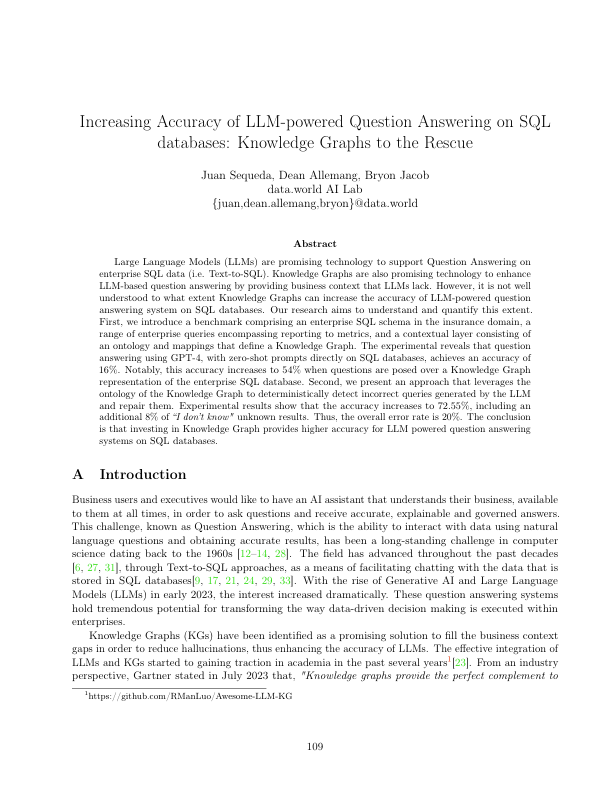 Increasing Accuracy of LLM-powered Question Answering on SQL databases: Knowledge Graphs to the Rescue

Juan Sequeda, Dean Allemang, Bryon Jacob
data.world AI Lab
{juan,dean.allemang,bryon}@data.world

Abstract

Large Language Models (LLMs) are promising technology to support Question Answering on enterprise SQL data (i.e. Text-to-SQL). Knowledge Graphs are also promising technology to enhance LLM-based question answering by providing business context that LLMs lack. However, it is not well understood to what extent Knowledge Graphs can increase the accuracy of LLM-powered question answering system on SQL databases. Our research aims to understand and quantify this extent. First, we introduce a benchmark comprising an enterprise SQL schema in the insurance domain, a range of enterprise queries encompassing reporting to metrics, and a contextual layer consisting of an ontology and mappings that define a Knowledge Graph. The experimental reveals that question answering using GPT-4, with zero-shot prompts directly on SQL databases, achieves an accuracy of 16%. Notably, this accuracy increases to 54% when questions are posed over a Knowledge Graph representation of the enterprise SQL database. Second, we present an approach that leverages the ontology of the Knowledge Graph to deterministically detect incorrect queries generated by the LLM and repair them. Experimental results show that the accuracy increases to 72.55%, including an additional 8% of "I don't know" unknown results. Thus, the overall error rate is 20%. The conclusion is that investing in Knowledge Graph provides higher accuracy for LLM powered question answering systems on SQL databases.

A Introduction

Business users and executives would like to have an AI assistant that understands their business, available to them at all times, in order to ask questions and receive accurate, explainable and governed answers. This challenge, known as Question Answering, which is the ability to interact with data using natural language questions and obtaining accurate results, has been a long-standing challenge in computer science dating back to the 1960s [12–14, 28]. The field has advanced throughout the past decades [6, 27, 31], through Text-to-SQL approaches, as a means of facilitating chatting with the data that is stored in SQL databases[9, 17, 21, 24, 29, 33]. With the rise of Generative AI and Large Language Models (LLMs) in early 2023, the interest increased dramatically. These question answering systems hold tremendous potential for transforming the way data-driven decision making is executed within enterprises.

Knowledge Graphs (KGs) have been identified as a promising solution to fill the business context gaps in order to reduce hallucinations, thus enhancing the accuracy of LLMs. The effective integration of LLMs and KGs started to gaining traction in academia in the past several years$^1$[23]. From an industry perspective, Gartner stated in July 2023 that, "Knowledge graphs provide the perfect complement to

$^1$https://github.com/RManLuo/Awesome-LLM-KG

109